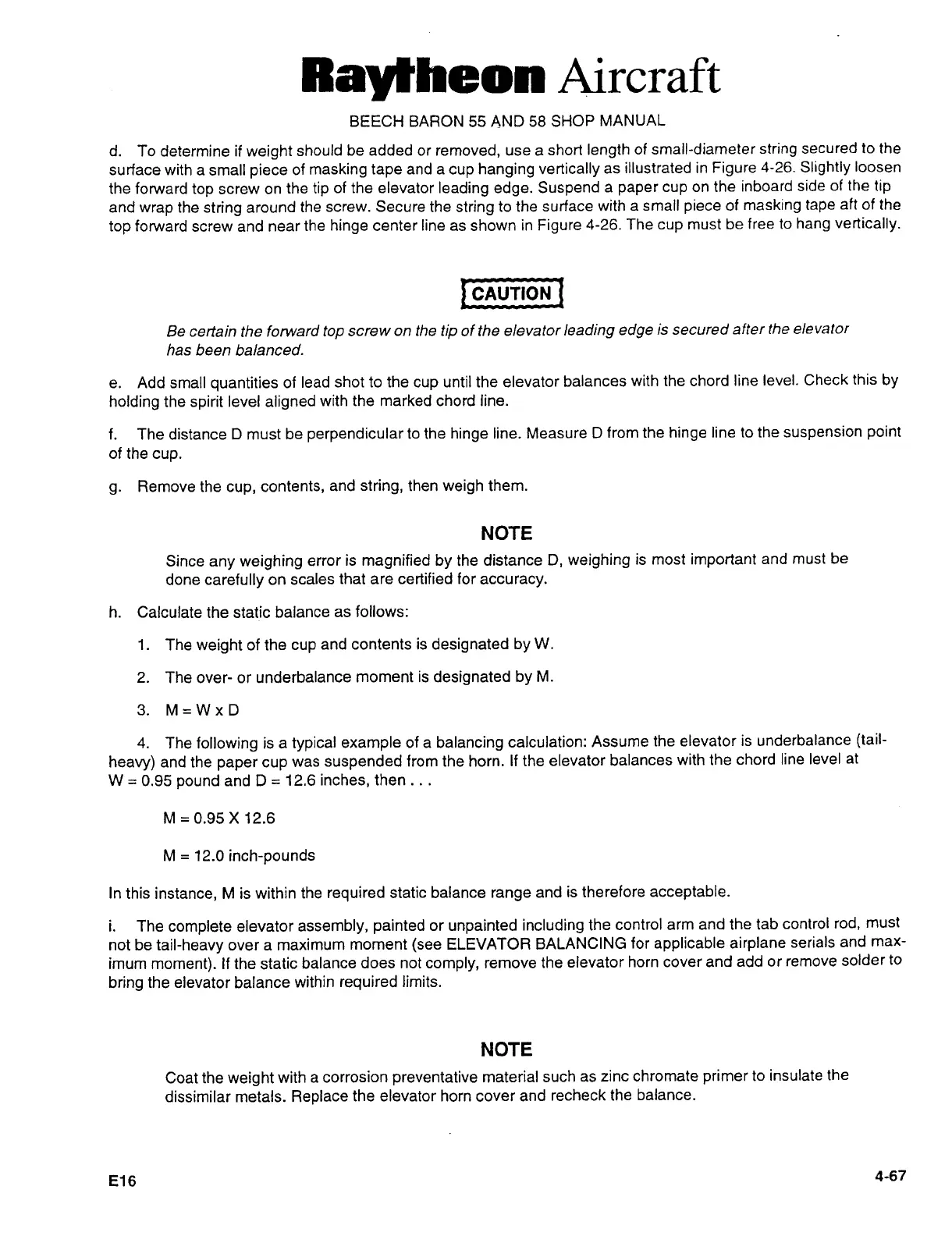 Raytheon Aircraft

BEECH BARON 55 AND 58 SHOP MANUAL

d. To determine if weight should be added or removed, use a short length of small-diameter string secured to the surface with a small piece of masking tape and a cup hanging vertically as illustrated in Figure 4-26. Slightly loosen the forward top screw on the tip of the elevator leading edge. Suspend a paper cup on the inboard side of the tip and wrap the string around the screw. Secure the string to the surface with a small piece of masking tape aft of the top forward screw and near the hinge center line as shown in Figure 4-26. The cup must be free to hang vertically.

CAUTION

Be certain the forward top screw on the tip of the elevator leading edge is secured after the elevator has been balanced.

e. Add small quantities of lead shot to the cup until the elevator balances with the chord line level. Check this by holding the spirit level aligned with the marked chord line.

f. The distance D must be perpendicular to the hinge line. Measure D from the hinge line to the suspension point of the cup.

g. Remove the cup, contents, and string, then weigh them.

NOTE

Since any weighing error is magnified by the distance D, weighing is most important and must be done carefully on scales that are certified for accuracy.

h. Calculate the static balance as follows:

1. The weight of the cup and contents is designated by W.

2. The over- or underbalance moment is designated by M.

3. M = W x D

4. The following is a typical example of a balancing calculation: Assume the elevator is underbalance (tail-heavy) and the paper cup was suspended from the horn. If the elevator balances with the chord line level at W = 0.95 pound and D = 12.6 inches, then . . .

M = 0.95 X 12.6

M = 12.0 inch-pounds

In this instance, M is within the required static balance range and is therefore acceptable.

i. The complete elevator assembly, painted or unpainted including the control arm and the tab control rod, must not be tail-heavy over a maximum moment (see ELEVATOR BALANCING for applicable airplane serials and maximum moment). If the static balance does not comply, remove the elevator horn cover and add or remove solder to bring the elevator balance within required limits.

NOTE

Coat the weight with a corrosion preventative material such as zinc chromate primer to insulate the dissimilar metals. Replace the elevator horn cover and recheck the balance.

E16

4-67